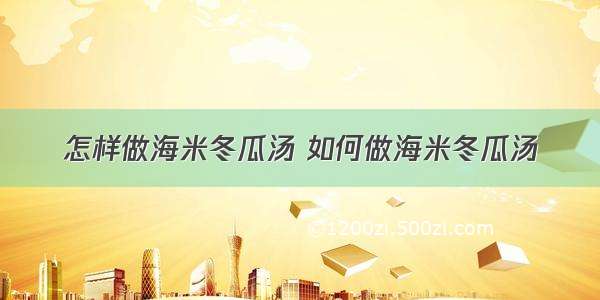 怎样做海米冬瓜汤 如何做海米冬瓜汤

© 1200zi.500zi.com